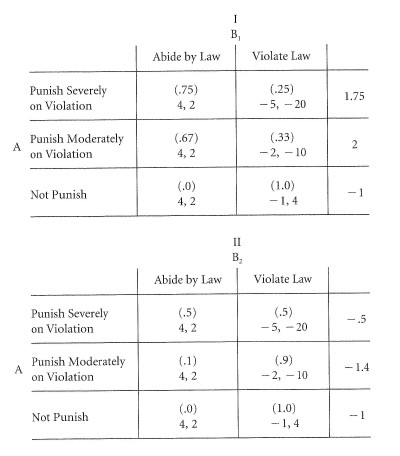 I
$B_1$

| | | Abide by Law | Violate Law | |
|---|---|---|---|---|
| | Punish Severely on Violation | (.75) 4, 2 | (.25) −5, −20 | 1.75 |
| A | Punish Moderately on Violation | (.67) 4, 2 | (.33) −2, −10 | 2 |
| | Not Punish | (.0) 4, 2 | (1.0) −1, 4 | −1 |

II
$B_2$

| | | Abide by Law | Violate Law | |
|---|---|---|---|---|
| | Punish Severely on Violation | (.5) 4, 2 | (.5) −5, −20 | −.5 |
| A | Punish Moderately on Violation | (.1) 4, 2 | (.9) −2, −10 | −1.4 |
| | Not Punish | (.0) 4, 2 | (1.0) −1, 4 | −1 |